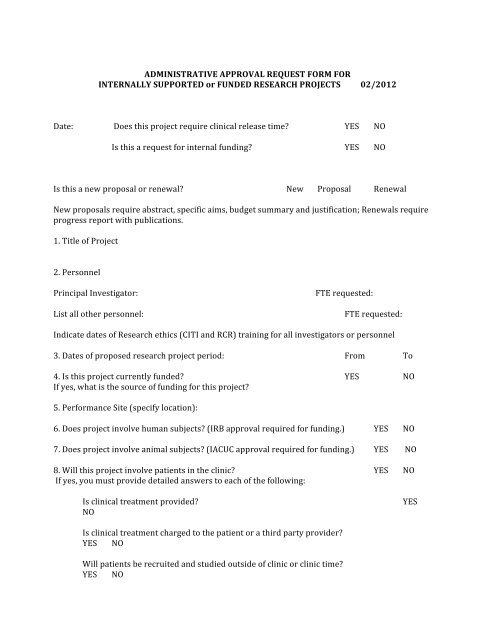 ADMINISTRATIVE APPROVAL REQUEST FORM FOR
INTERNALLY SUPPORTED or FUNDED RESEARCH PROJECTS 02/2012

Date: Does this project require clinical release time? YES NO

Is this a request for internal funding? YES NO

Is this a new proposal or renewal? New Proposal Renewal

New proposals require abstract, specific aims, budget summary and justification; Renewals require progress report with publications.

1. Title of Project

2. Personnel

Principal Investigator: FTE requested:

List all other personnel: FTE requested:

Indicate dates of Research ethics (CITI and RCR) training for all investigators or personnel

3. Dates of proposed research project period: From To

4. Is this project currently funded? YES NO
If yes, what is the source of funding for this project?

5. Performance Site (specify location):

6. Does project involve human subjects? (IRB approval required for funding.) YES NO

7. Does project involve animal subjects? (IACUC approval required for funding.) YES NO

8. Will this project involve patients in the clinic? YES NO
If yes, you must provide detailed answers to each of the following:

Is clinical treatment provided? YES
NO

Is clinical treatment charged to the patient or a third party provider?
YES NO

Will patients be recruited and studied outside of clinic or clinic time?
YES NO